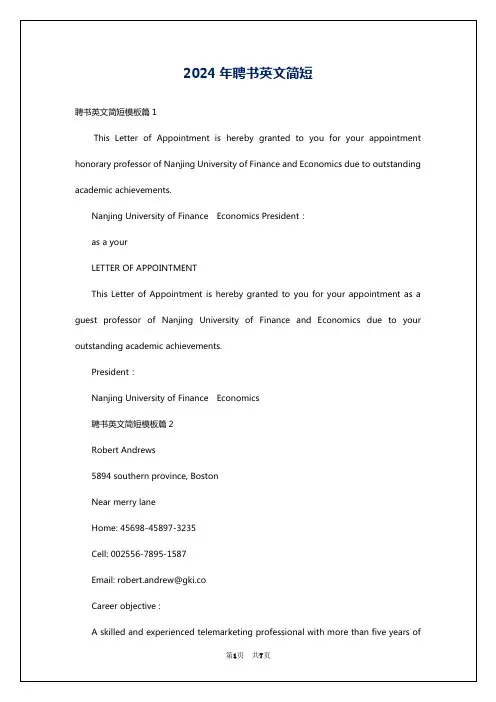 2024 年聘书英文简短

聘书英文简短模板篇 1

This Letter of Appointment is hereby granted to you for your appointment honorary professor of Nanjing University of Finance and Economics due to outstanding academic achievements.

Nanjing University of Finance Economics President :

as a your

LETTER OF APPOINTMENT

This Letter of Appointment is hereby granted to you for your appointment as a guest professor of Nanjing University of Finance and Economics due to your outstanding academic achievements.

President :

Nanjing University of Finance Economics

聘书英文简短模板篇 2

Robert Andrews

5894 southern province, Boston

Near merry lane

Home: 45698-45897-3235

Cell: 002556-7895-1587

Email: robert.andrew@gki.co

Career objective :

A skilled and experienced telemarketing professional with more than five years of

第1页 共7页